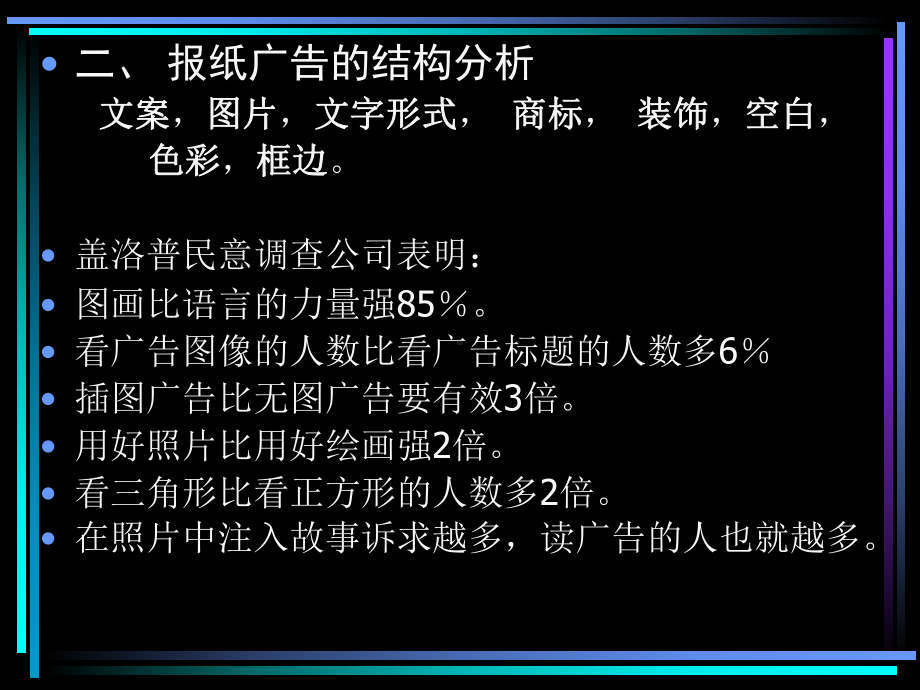 • 二、 报纸广告的结构分析
文案，图片，文字形式， 商标， 装饰，空白，色彩，框边。

• 盖洛普民意调查公司表明：
• 图画比语言的力量强85％。
• 看广告图像的人数比看广告标题的人数多6％
• 插图广告比无图广告要有效3倍。
• 用好照片比用好绘画强2倍。
• 看三角形比看正方形的人数多2倍。
• 在照片中注入故事诉求越多，读广告的人也就越多。